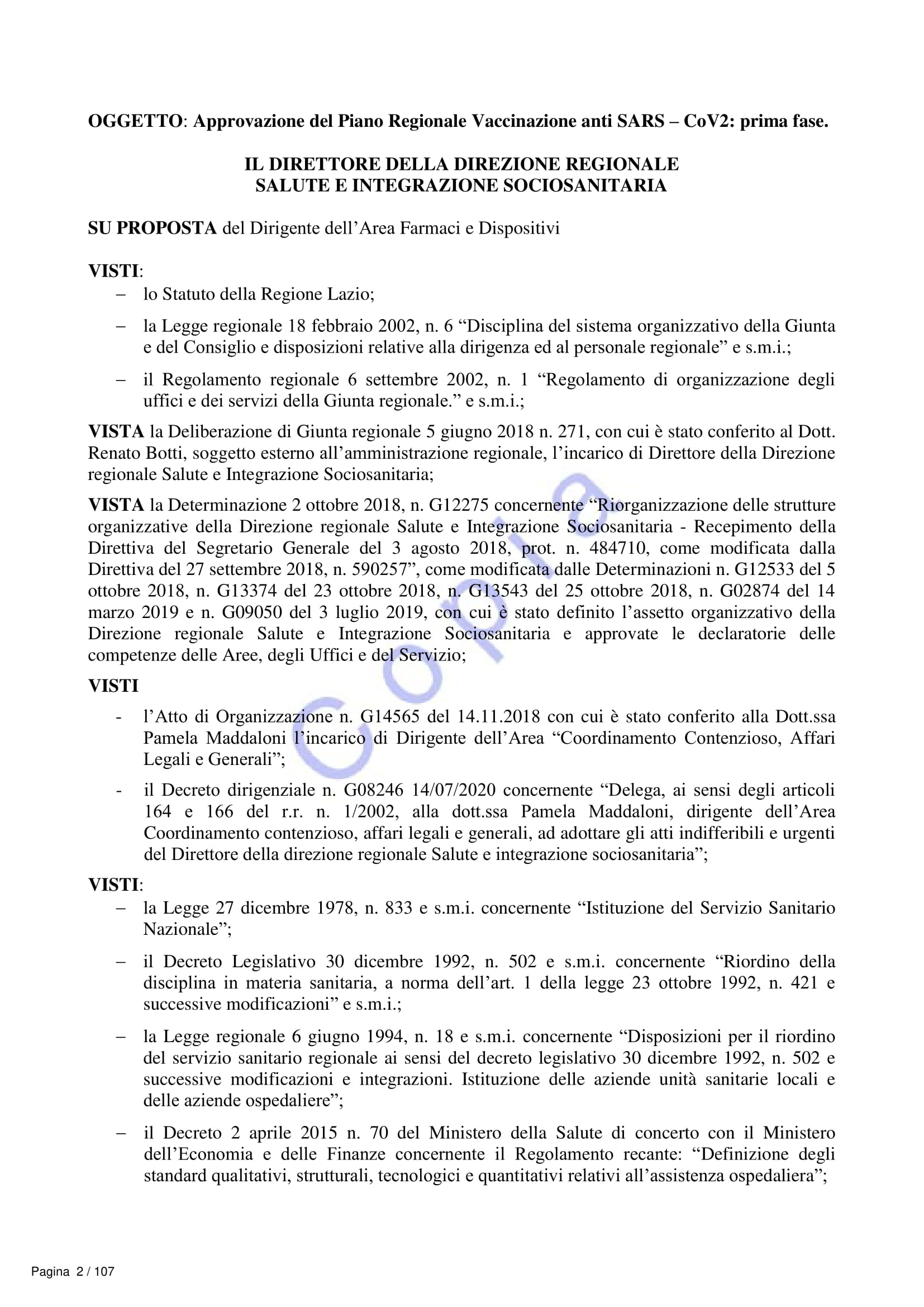 OGGETTO: Approvazione del Piano Regionale Vaccinazione anti SARS – CoV2: prima fase.

IL DIRETTORE DELLA DIREZIONE REGIONALE
SALUTE E INTEGRAZIONE SOCIOSANITARIA

SU PROPOSTA del Dirigente dell'Area Farmaci e Dispositivi

VISTI:
– lo Statuto della Regione Lazio;
– la Legge regionale 18 febbraio 2002, n. 6 "Disciplina del sistema organizzativo della Giunta e del Consiglio e disposizioni relative alla dirigenza ed al personale regionale" e s.m.i.;
– il Regolamento regionale 6 settembre 2002, n. 1 "Regolamento di organizzazione degli uffici e dei servizi della Giunta regionale." e s.m.i.;

VISTA la Deliberazione di Giunta regionale 5 giugno 2018 n. 271, con cui è stato conferito al Dott. Renato Botti, soggetto esterno all'amministrazione regionale, l'incarico di Direttore della Direzione regionale Salute e Integrazione Sociosanitaria;

VISTA la Determinazione 2 ottobre 2018, n. G12275 concernente "Riorganizzazione delle strutture organizzative della Direzione regionale Salute e Integrazione Sociosanitaria - Recepimento della Direttiva del Segretario Generale del 3 agosto 2018, prot. n. 484710, come modificata dalla Direttiva del 27 settembre 2018, n. 590257", come modificata dalle Determinazioni n. G12533 del 5 ottobre 2018, n. G13374 del 23 ottobre 2018, n. G13543 del 25 ottobre 2018, n. G02874 del 14 marzo 2019 e n. G09050 del 3 luglio 2019, con cui è stato definito l'assetto organizzativo della Direzione regionale Salute e Integrazione Sociosanitaria e approvate le declaratorie delle competenze delle Aree, degli Uffici e del Servizio;

VISTI
- l'Atto di Organizzazione n. G14565 del 14.11.2018 con cui è stato conferito alla Dott.ssa Pamela Maddaloni l'incarico di Dirigente dell'Area "Coordinamento Contenzioso, Affari Legali e Generali";
- il Decreto dirigenziale n. G08246 14/07/2020 concernente "Delega, ai sensi degli articoli 164 e 166 del r.r. n. 1/2002, alla dott.ssa Pamela Maddaloni, dirigente dell'Area Coordinamento contenzioso, affari legali e generali, ad adottare gli atti indifferibili e urgenti del Direttore della direzione regionale Salute e integrazione sociosanitaria";

VISTI:
– la Legge 27 dicembre 1978, n. 833 e s.m.i. concernente "Istituzione del Servizio Sanitario Nazionale";
– il Decreto Legislativo 30 dicembre 1992, n. 502 e s.m.i. concernente "Riordino della disciplina in materia sanitaria, a norma dell'art. 1 della legge 23 ottobre 1992, n. 421 e successive modificazioni" e s.m.i.;
– la Legge regionale 6 giugno 1994, n. 18 e s.m.i. concernente "Disposizioni per il riordino del servizio sanitario regionale ai sensi del decreto legislativo 30 dicembre 1992, n. 502 e successive modificazioni e integrazioni. Istituzione delle aziende unità sanitarie locali e delle aziende ospedaliere";
– il Decreto 2 aprile 2015 n. 70 del Ministero della Salute di concerto con il Ministero dell'Economia e delle Finanze concernente il Regolamento recante: "Definizione degli standard qualitativi, strutturali, tecnologici e quantitativi relativi all'assistenza ospedaliera";

Copia

Pagina 2 / 107